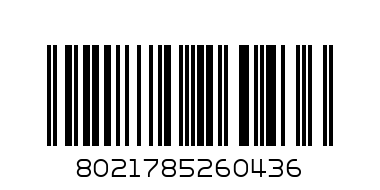 8021785260436